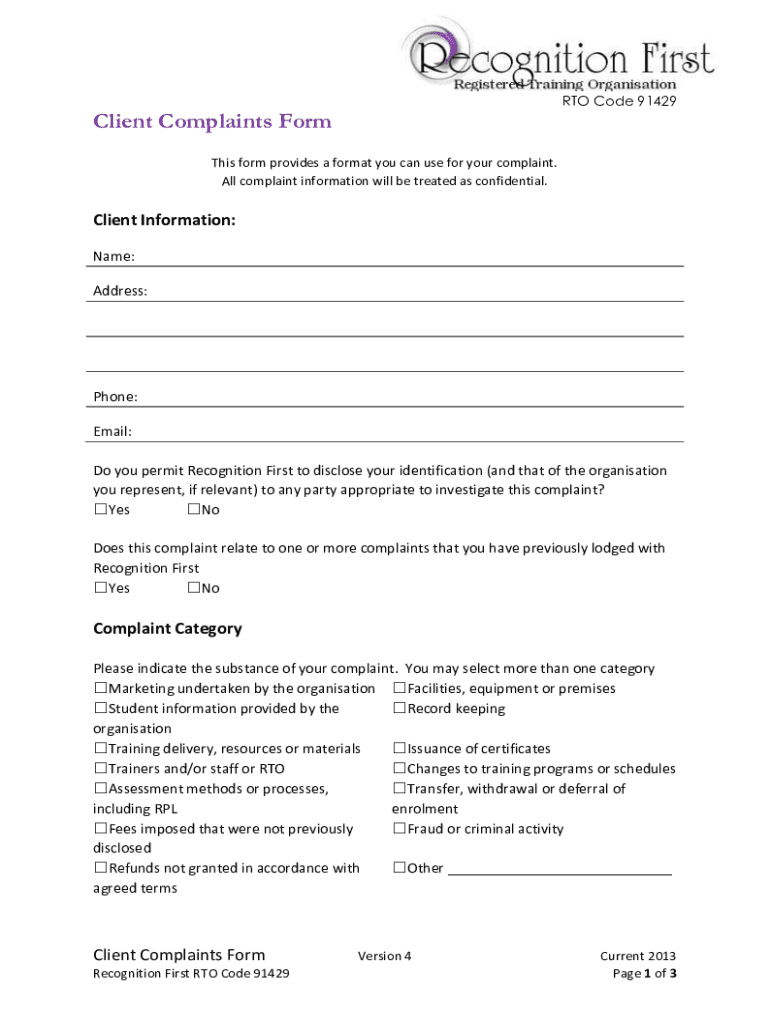 Recognition First
Registered Training Organisation
RTO Code 91429

Client Complaints Form

This form provides a format you can use for your complaint.
All complaint information will be treated as confidential.

Client Information:

Name:

Address:

Phone:

Email:

Do you permit Recognition First to disclose your identification (and that of the organisation you represent, if relevant) to any party appropriate to investigate this complaint?
☐Yes ☐No

Does this complaint relate to one or more complaints that you have previously lodged with Recognition First
☐Yes ☐No

Complaint Category

Please indicate the substance of your complaint. You may select more than one category
☐Marketing undertaken by the organisation
☐Student information provided by the organisation
☐Training delivery, resources or materials
☐Trainers and/or staff or RTO
☐Assessment methods or processes, including RPL
☐Fees imposed that were not previously disclosed
☐Refunds not granted in accordance with agreed terms

☐Facilities, equipment or premises
☐Record keeping
☐Issuance of certificates
☐Changes to training programs or schedules
☐Transfer, withdrawal or deferral of enrolment
☐Fraud or criminal activity
☐Other ____________________________

Client Complaints Form
Recognition First RTO Code 91429
Version 4
Current 2013
Page 1 of 3